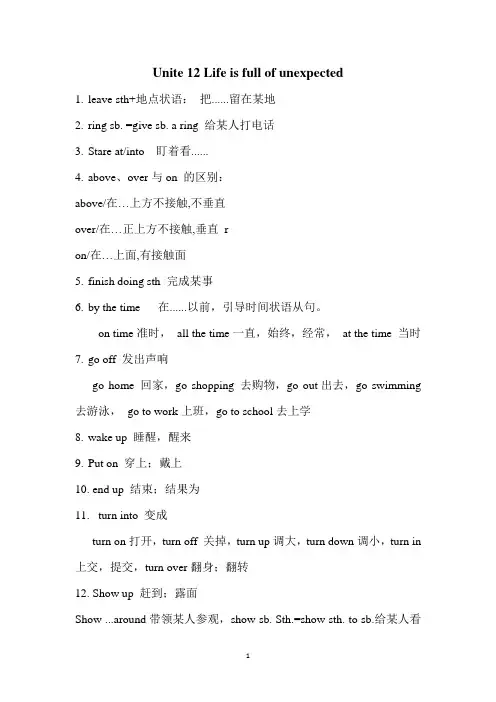 Unite 12 Life is full of unexpected

1. leave sth+地点状语： 把......留在某地

2. ring sb. =give sb. a ring 给某人打电话

3. Stare at/into 盯着看......

4. above、over 与 on 的区别：

above/在…上方不接触,不垂直

over/在…正上方不接触,垂直 r

on/在…上面,有接触面

5. finish doing sth 完成某事

6. by the time 在......以前，引导时间状语从句。

on time 准时， all the time 一直，始终，经常， at the time 当时

7. go off 发出声响

go home 回家，go shopping 去购物，go out 出去，go swimming 去游泳， go to work 上班，go to school 去上学

8. wake up 睡醒，醒来

9. Put on 穿上；戴上

10. end up 结束；结果为

11. turn into 变成

turn on 打开，turn off 关掉，turn up 调大，turn down 调小，turn in 上交，提交，turn over 翻身；翻转

12. Show up 赶到；露面

Show ...around 带领某人参观，show sb. Sth.=show sth. to sb.给某人看

1